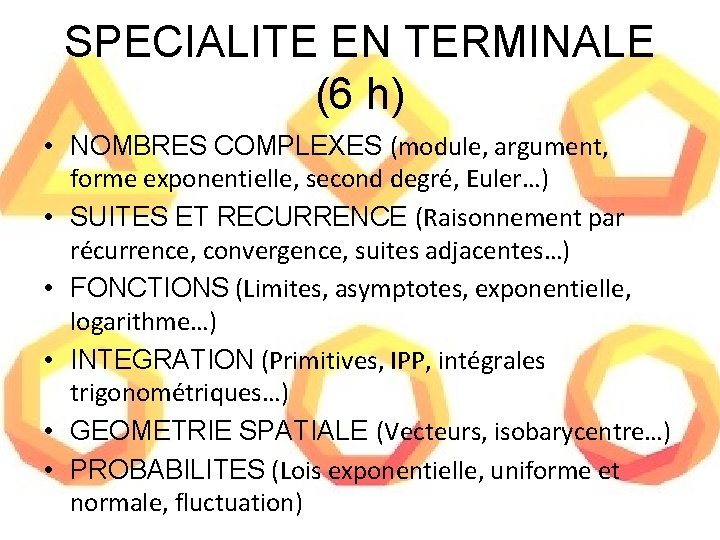 SPECIALITE EN TERMINALE (6 h)

• NOMBRES COMPLEXES (module, argument, forme exponentielle, second degré, Euler…)
• SUITES ET RECURRENCE (Raisonnement par récurrence, convergence, suites adjacentes…)
• FONCTIONS (Limites, asymptotes, exponentielle, logarithme…)
• INTEGRATION (Primitives, IPP, intégrales trigonométriques…)
• GEOMETRIE SPATIALE (Vecteurs, isobarycentre…)
• PROBABILITES (Lois exponentielle, uniforme et normale, fluctuation)